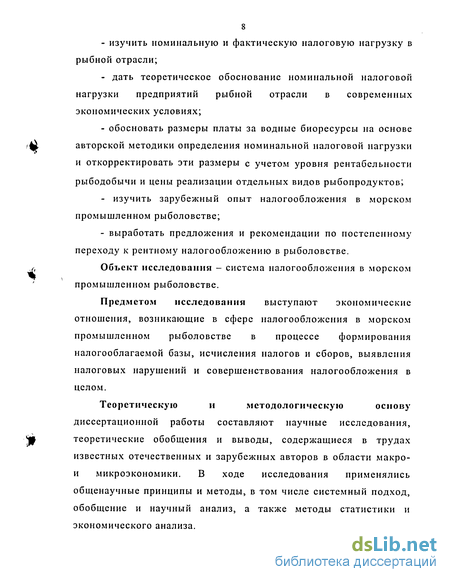 8

- изучить номинальную и фактическую налоговую нагрузку в рыбной отрасли;

- дать теоретическое обоснование номинальной налоговой нагрузки предприятий рыбной отрасли в современных экономических условиях;

- обосновать размеры платы за водные биоресурсы на основе авторской методики определения номинальной налоговой нагрузки и откорректировать эти размеры с учетом уровня рентабельности рыбодобычи и цены реализации отдельных видов рыбопродуктов;

- изучить зарубежный опыт налогообложения в морском промышленном рыболовстве;

- выработать предложения и рекомендации по постепенному переходу к рентному налогообложению в рыболовстве.

Объект исследования – система налогообложения в морском промышленном рыболовстве.

Предметом исследования выступают экономические отношения, возникающие в сфере налогообложения в морском промышленном рыболовстве в процессе формирования налогооблагаемой базы, исчисления налогов и сборов, выявления налоговых нарушений и совершенствования налогообложения в целом.

Теоретическую и методологическую основу диссертационной работы составляют научные исследования, теоретические обобщения и выводы, содержащиеся в трудах известных отечественных и зарубежных авторов в области макро- и микроэкономики. В ходе исследования применялись общенаучные принципы и методы, в том числе системный подход, обобщение и научный анализ, а также методы статистики и экономического анализа.

dsLib.net
библиотека диссертаций